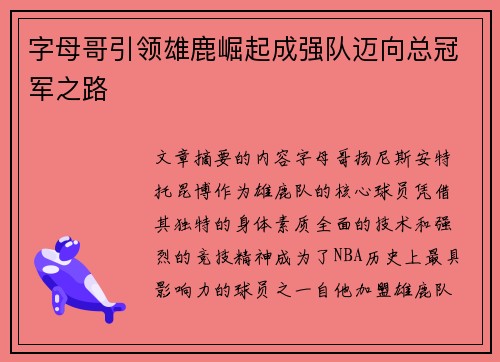 字母哥引领雄鹿崛起成强队迈向总冠军之路

文章摘要的内容字母哥扬尼斯安特托昆博作为雄鹿队的核心球员凭借其独特的身体素质全面的技术和强烈的竞技精神成为了NBA历史上最具影响力的球员之一自他加盟雄鹿队